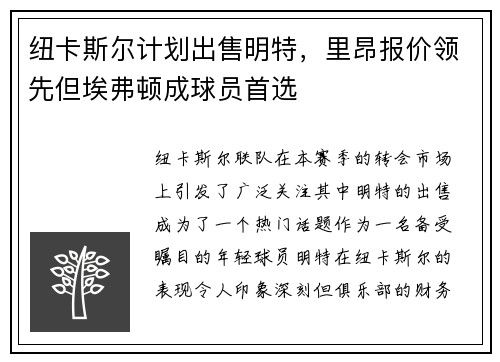 纽卡斯尔计划出售明特，里昂报价领先但埃弗顿成球员首选

纽卡斯尔联队在本赛季的转会市场上引发了广泛关注其中明特的出售成为了一个热门话题作为一名备受瞩目的年轻球员明特在纽卡斯尔的表现令人印象深刻但俱乐部的财务